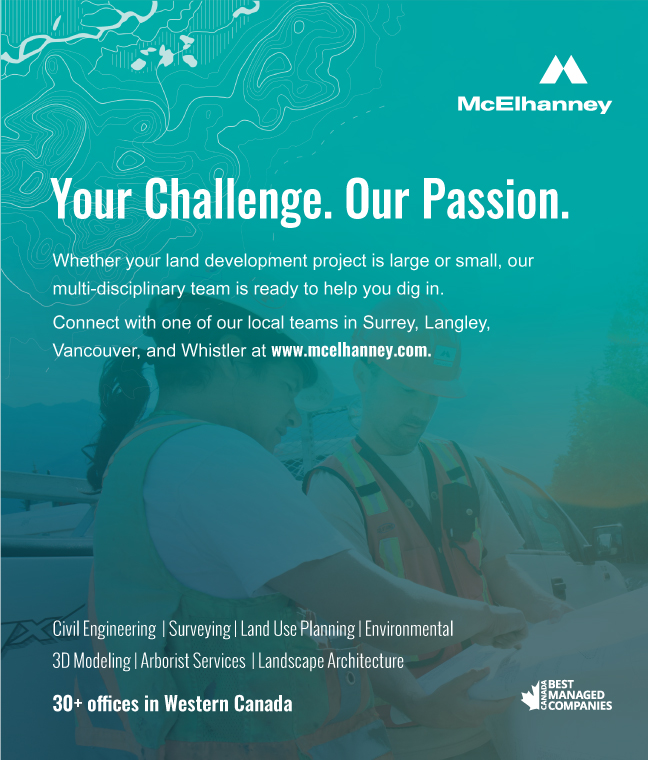 McElhanney

Your Challenge. Our Passion.

Whether your land development project is large or small, our multi-disciplinary team is ready to help you dig in.

Connect with one of our local teams in Surrey, Langley, Vancouver, and Whistler at www.mcelhanney.com.

Civil Engineering | Surveying | Land Use Planning | Environmental
3D Modeling | Arborist Services | Landscape Architecture

30+ offices in Western Canada

CANADA BEST MANAGED COMPANIES